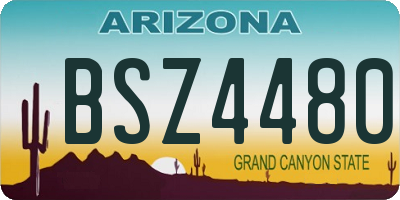 ARIZONA

BSZ4480

GRAND CANYON STATE